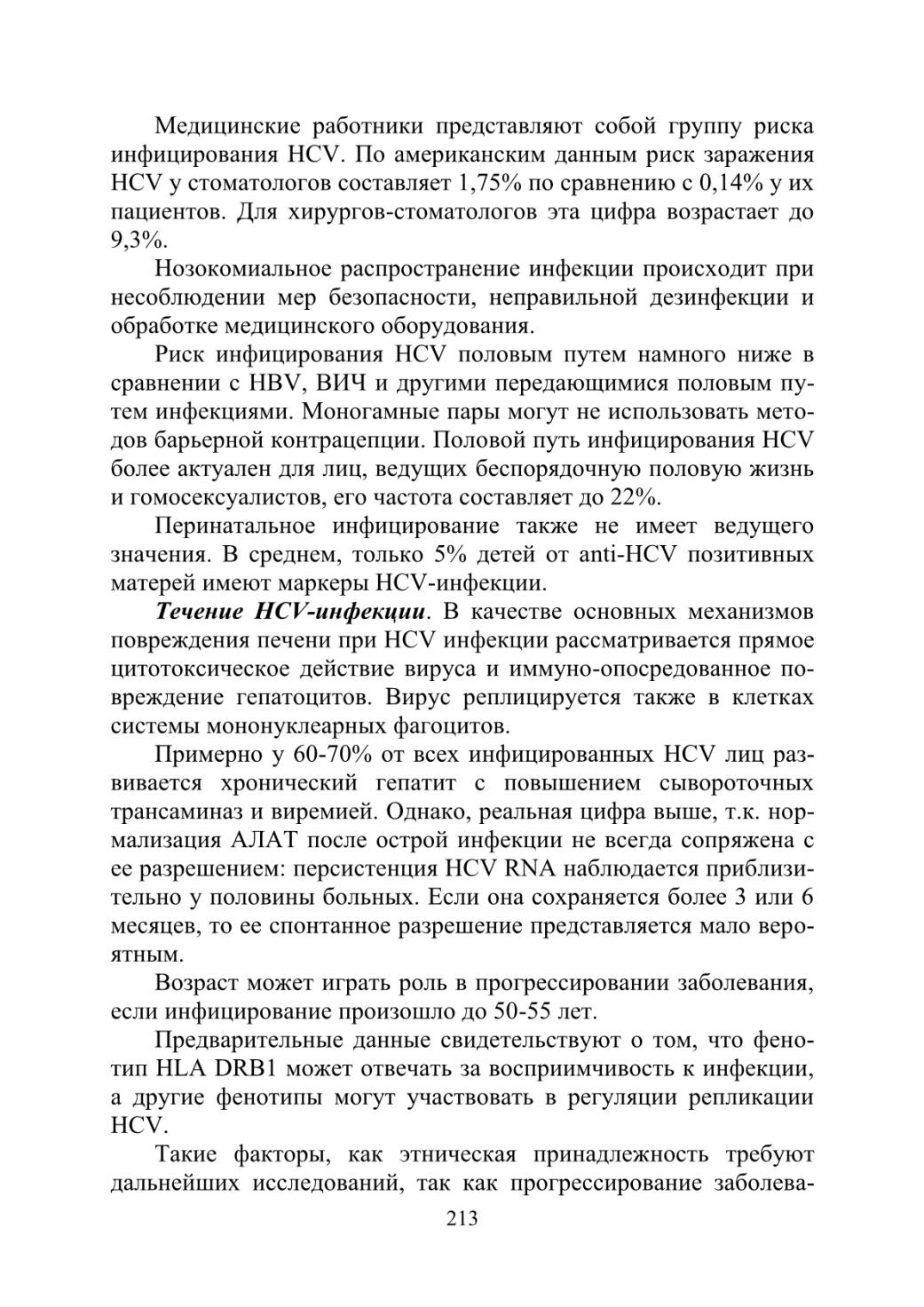 Медицинские работники представляют собой группу риска инфицирования HCV. По американским данным риск заражения HCV у стоматологов составляет 1,75% по сравнению с 0,14% у их пациентов. Для хирургов-стоматологов эта цифра возрастает до 9,3%.

Нозокомиальное распространение инфекции происходит при несоблюдении мер безопасности, неправильной дезинфекции и обработке медицинского оборудования.

Риск инфицирования HCV половым путем намного ниже в сравнении с HBV, ВИЧ и другими передающимися половым путем инфекциями. Моногамные пары могут не использовать методов барьерной контрацепции. Половой путь инфицирования HCV более актуален для лиц, ведущих беспорядочную половую жизнь и гомосексуалистов, его частота составляет до 22%.

Перинатальное инфицирование также не имеет ведущего значения. В среднем, только 5% детей от anti-HCV позитивных матерей имеют маркеры HCV-инфекции.

Течение HCV-инфекции. В качестве основных механизмов повреждения печени при HCV инфекции рассматривается прямое цитотоксическое действие вируса и иммуно-опосредованное повреждение гепатоцитов. Вирус реплицируется также в клетках системы мононуклеарных фагоцитов.

Примерно у 60-70% от всех инфицированных HCV лиц развивается хронический гепатит с повышением сывороточных трансаминаз и виремией. Однако, реальная цифра выше, т.к. нормализация АЛАТ после острой инфекции не всегда сопряжена с ее разрешением: персистенция HCV RNA наблюдается приблизительно у половины больных. Если она сохраняется более 3 или 6 месяцев, то ее спонтанное разрешение представляется мало вероятным.

Возраст может играть роль в прогрессировании заболевания, если инфицирование произошло до 50-55 лет.

Предварительные данные свидетельствуют о том, что фенотип HLA DRB1 может отвечать за восприимчивость к инфекции, а другие фенотипы могут участвовать в регуляции репликации HCV.

Такие факторы, как этническая принадлежность требуют дальнейших исследований, так как прогрессирование заболева-

213